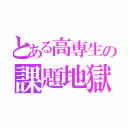 とある高専生の
課題地獄